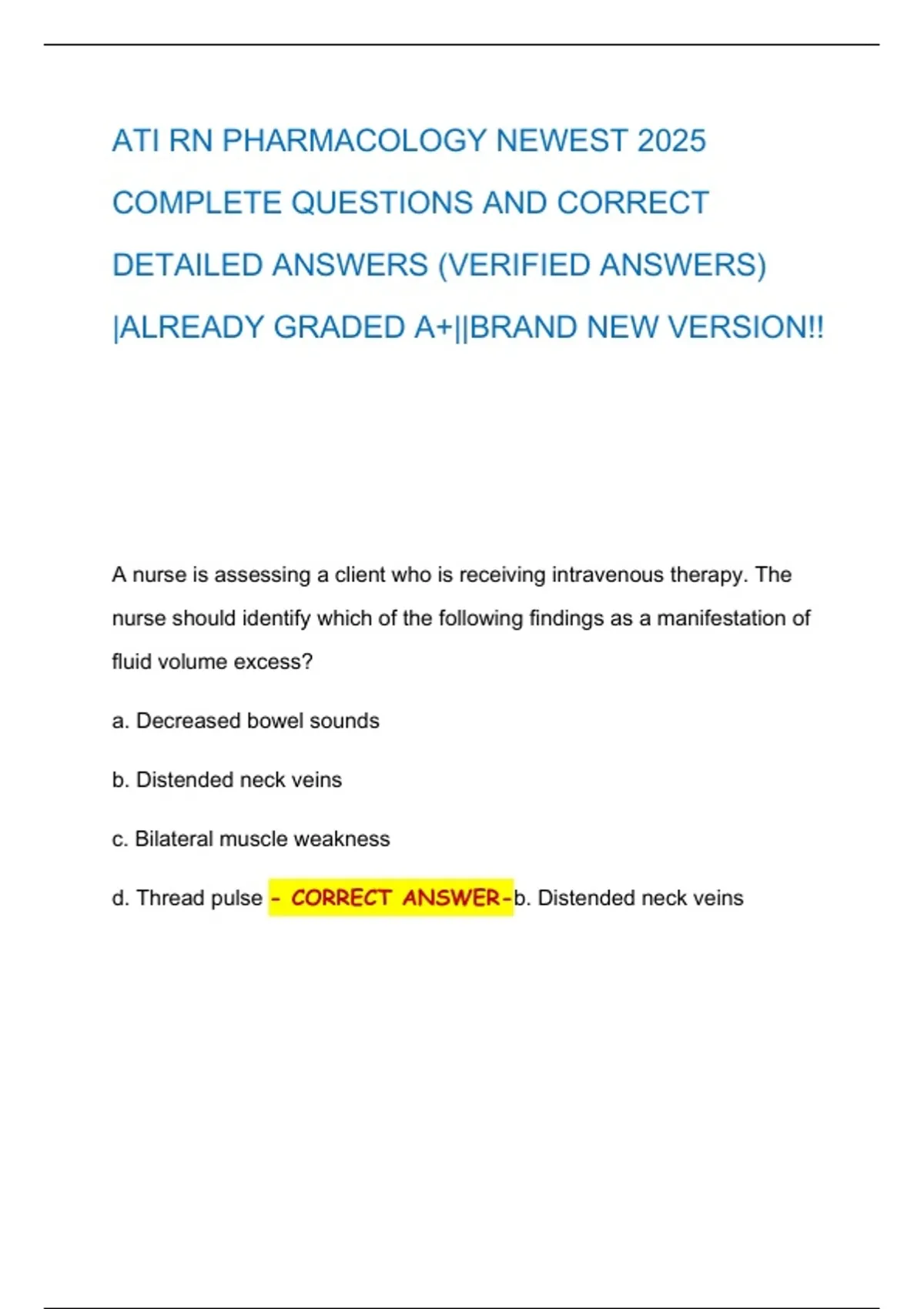 ATI RN PHARMACOLOGY NEWEST 2025 COMPLETE QUESTIONS AND CORRECT DETAILED ANSWERS (VERIFIED ANSWERS) |ALREADY GRADED A+||BRAND NEW VERSION!!

A nurse is assessing a client who is receiving intravenous therapy. The nurse should identify which of the following findings as a manifestation of fluid volume excess?

a. Decreased bowel sounds

b. Distended neck veins

c. Bilateral muscle weakness

d. Thread pulse - CORRECT ANSWER-b. Distended neck veins